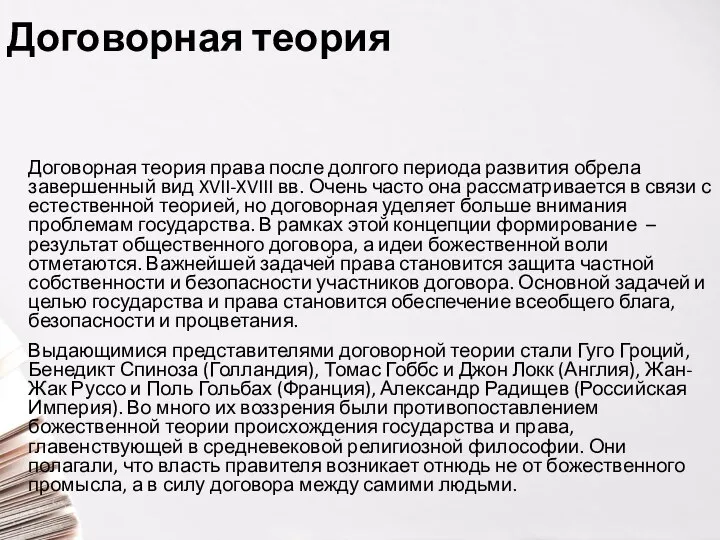 Договорная теория

Договорная теория права после долгого периода развития обрела завершенный вид XVII-XVIII вв. Очень часто она рассматривается в связи с естественной теорией, но договорная уделяет больше внимания проблемам государства. В рамках этой концепции формирование – результат общественного договора, а идеи божественной воли отметаются. Важнейшей задачей права становится защита частной собственности и безопасности участников договора. Основной задачей и целью государства и права становится обеспечение всеобщего блага, безопасности и процветания.

Выдающимися представителями договорной теории стали Гуго Гроций, Бенедикт Спиноза (Голландия), Томас Гоббс и Джон Локк (Англия), Жан-Жак Руссо и Поль Гольбах (Франция), Александр Радищев (Российская Империя). Во много их воззрения были противопоставлением божественной теории происхождения государства и права, главенствующей в средневековой религиозной философии. Они полагали, что власть правителя возникает отнюдь не от божественного промысла, а в силу договора между самими людьми.